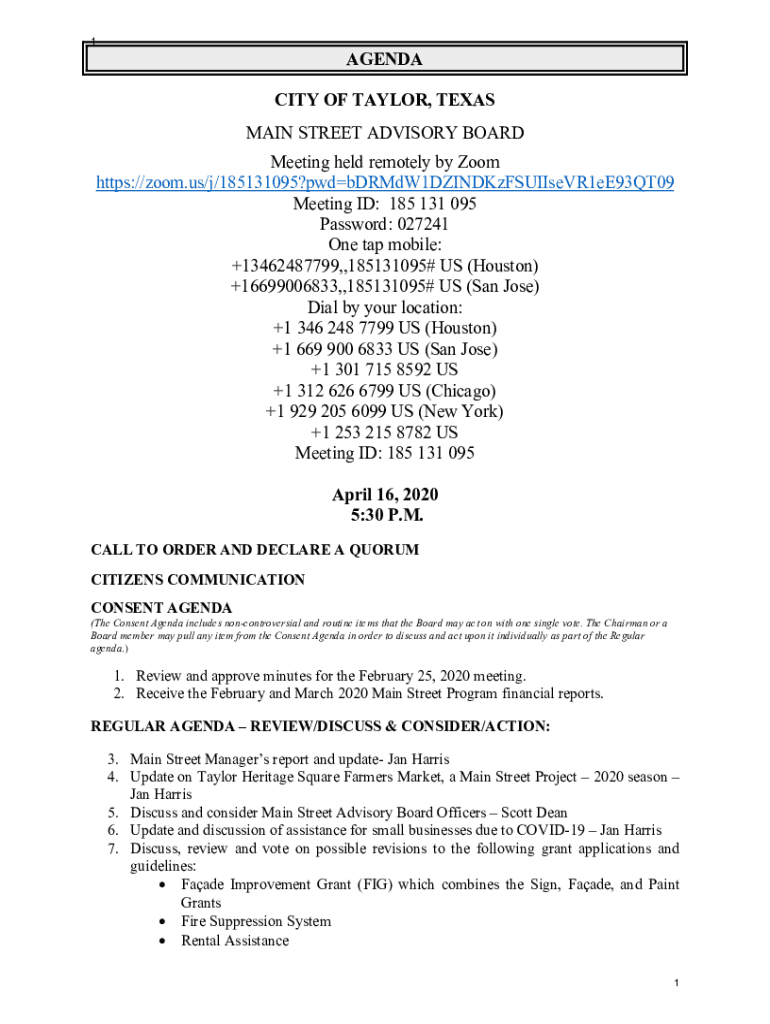 AGENDA

CITY OF TAYLOR, TEXAS

MAIN STREET ADVISORY BOARD

Meeting held remotely by Zoom
https://zoom.us/j/185131095?pwd=bDRMdW1DZlNDKzFSUlIseVR1eE93QT09
Meeting ID: 185 131 095
Password: 027241
One tap mobile:
+13462487799,,185131095# US (Houston)
+16699006833,,185131095# US (San Jose)
Dial by your location:
+1 346 248 7799 US (Houston)
+1 669 900 6833 US (San Jose)
+1 301 715 8592 US
+1 312 626 6799 US (Chicago)
+1 929 205 6099 US (New York)
+1 253 215 8782 US
Meeting ID: 185 131 095

April 16, 2020
5:30 P.M.

CALL TO ORDER AND DECLARE A QUORUM

CITIZENS COMMUNICATION

CONSENT AGENDA
(The Consent Agenda includes non-controversial and routine items that the Board may act on with one single vote. The Chairman or a Board member may pull any item from the Consent Agenda in order to discuss and act upon it individually as part of the Regular agenda.)

1. Review and approve minutes for the February 25, 2020 meeting.
2. Receive the February and March 2020 Main Street Program financial reports.

REGULAR AGENDA – REVIEW/DISCUSS & CONSIDER/ACTION:

3. Main Street Manager's report and update- Jan Harris
4. Update on Taylor Heritage Square Farmers Market, a Main Street Project – 2020 season – Jan Harris
5. Discuss and consider Main Street Advisory Board Officers – Scott Dean
6. Update and discussion of assistance for small businesses due to COVID-19 – Jan Harris
7. Discuss, review and vote on possible revisions to the following grant applications and guidelines:
• Façade Improvement Grant (FIG) which combines the Sign, Façade, and Paint Grants
• Fire Suppression System
• Rental Assistance

1